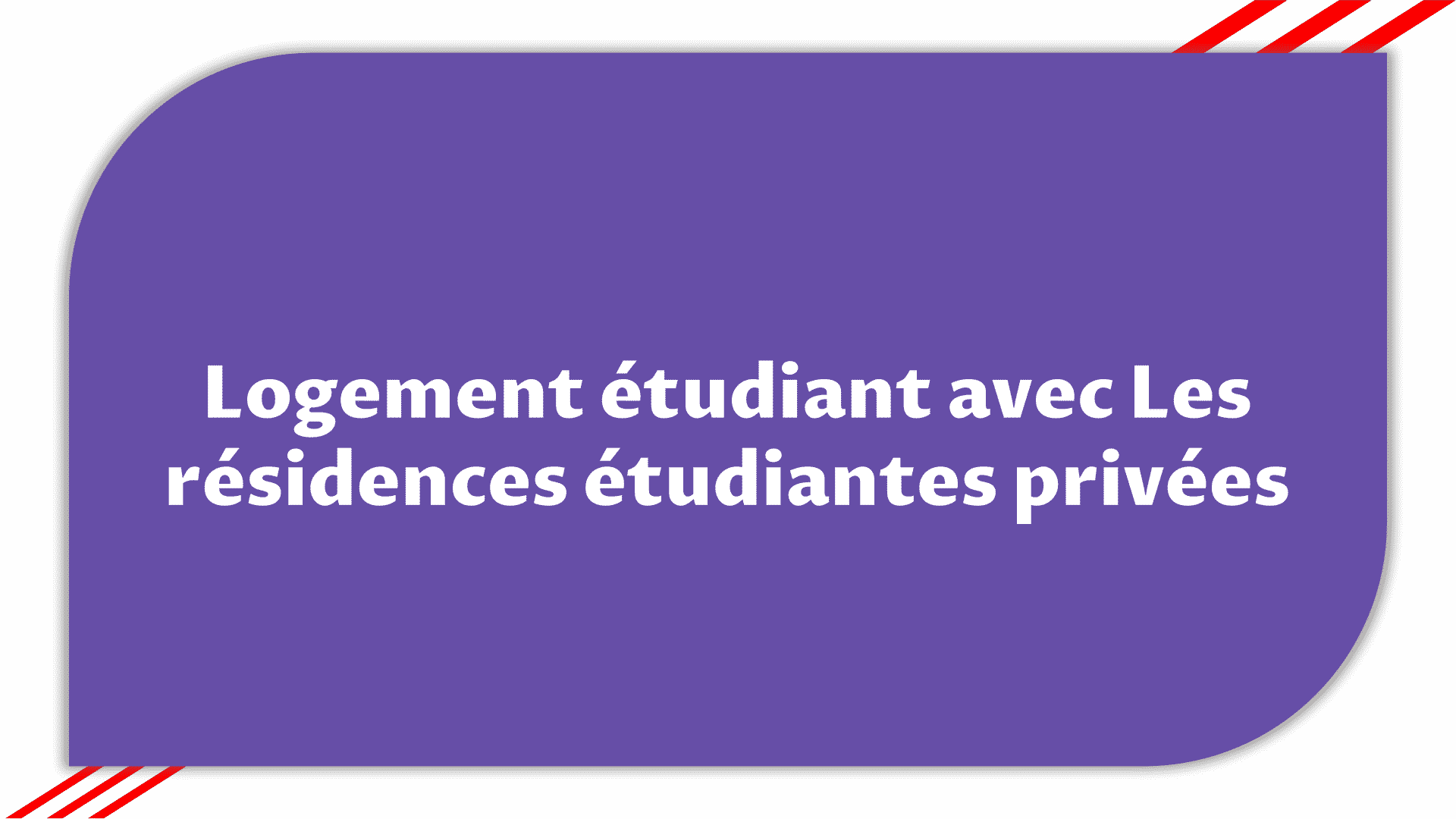 Logement étudiant avec Les résidences étudiantes privées